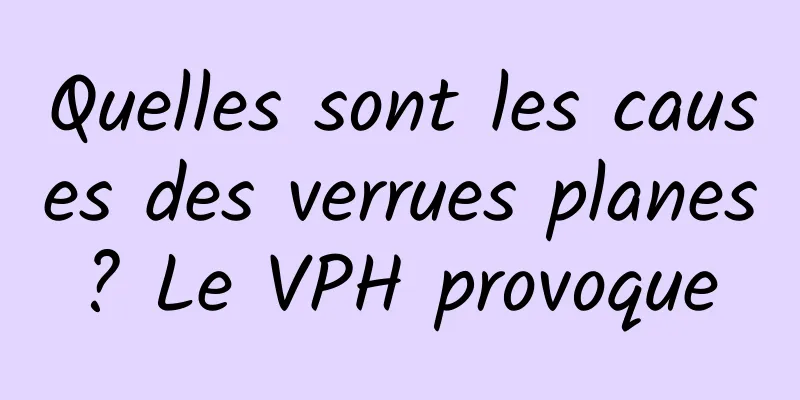 Quelles sont les causes des verrues planes ? Le VPH provoque